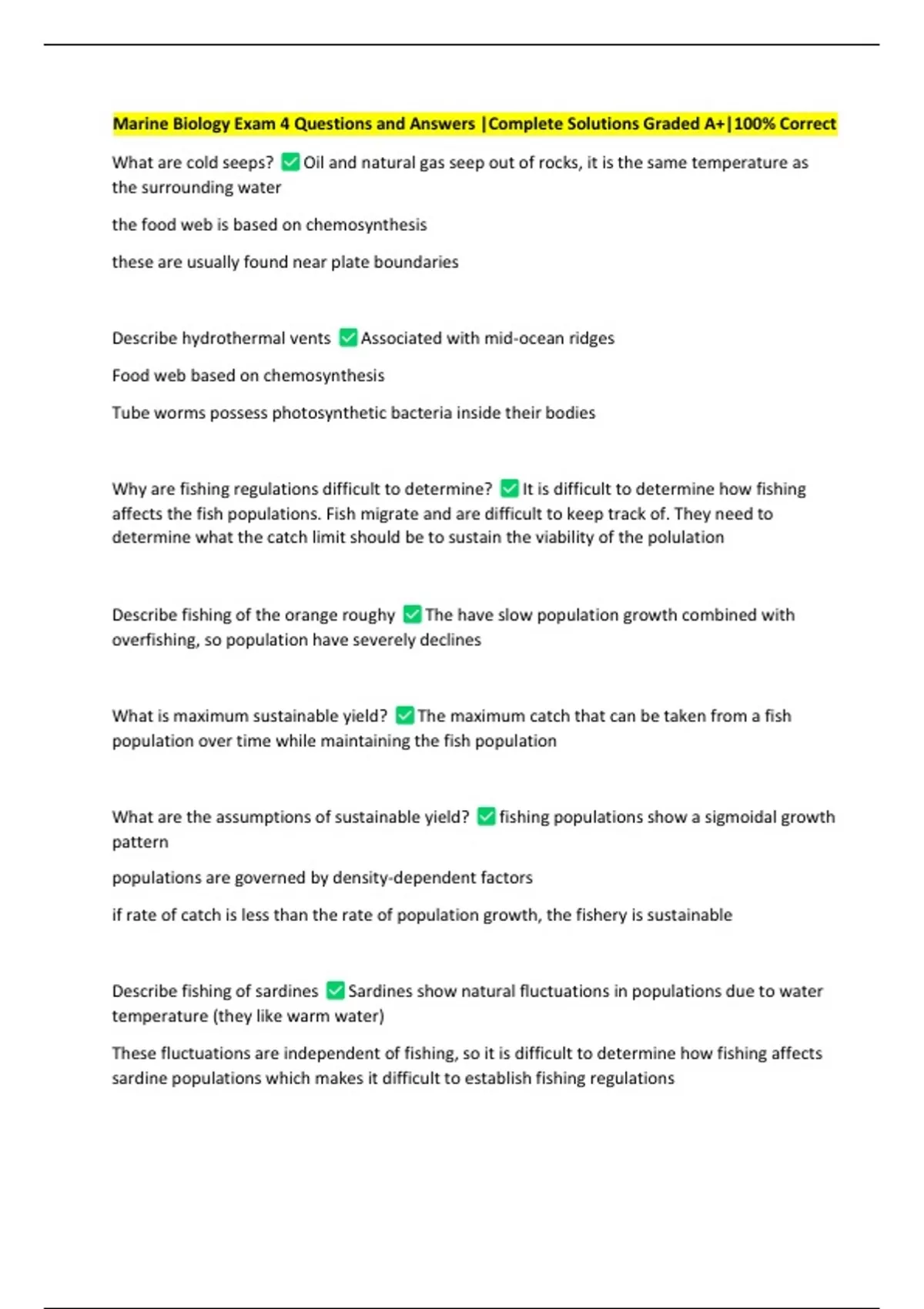 Marine Biology Exam 4 Questions and Answers |Complete Solutions Graded A+|100% Correct

What are cold seeps? ✅Oil and natural gas seep out of rocks, it is the same temperature as the surrounding water

the food web is based on chemosynthesis

these are usually found near plate boundaries

Describe hydrothermal vents ✅Associated with mid-ocean ridges

Food web based on chemosynthesis

Tube worms possess photosynthetic bacteria inside their bodies

Why are fishing regulations difficult to determine? ✅It is difficult to determine how fishing affects the fish populations. Fish migrate and are difficult to keep track of. They need to determine what the catch limit should be to sustain the viability of the polulation

Describe fishing of the orange roughy ✅The have slow population growth combined with overfishing, so population have severely declines

What is maximum sustainable yield? ✅The maximum catch that can be taken from a fish population over time while maintaining the fish population

What are the assumptions of sustainable yield? ✅fishing populations show a sigmoidal growth pattern

populations are governed by density-dependent factors

if rate of catch is less than the rate of population growth, the fishery is sustainable

Describe fishing of sardines ✅Sardines show natural fluctuations in populations due to water temperature (they like warm water)

These fluctuations are independent of fishing, so it is difficult to determine how fishing affects sardine populations which makes it difficult to establish fishing regulations